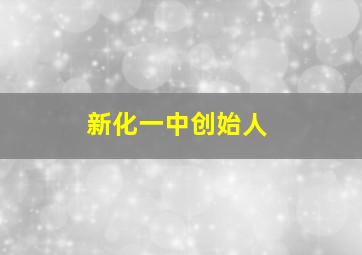 新化一中创始人